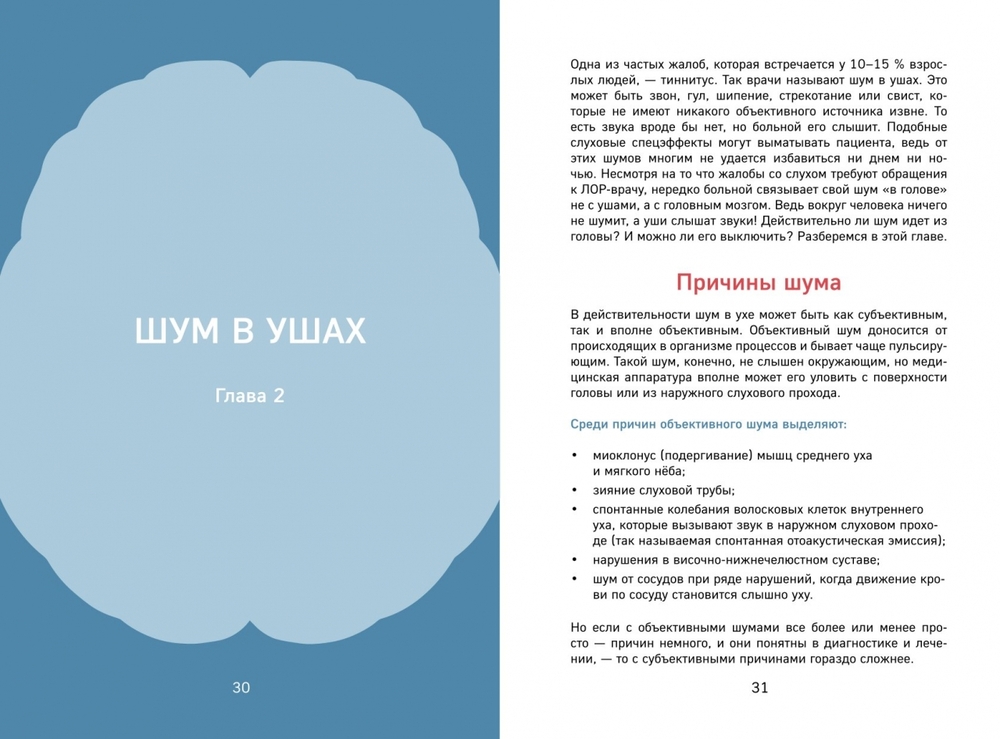 ШУМ В УШАХ

Глава 2

30

Одна из частых жалоб, которая встречается у 10–15 % взрослых людей, — тиннитус. Так врачи называют шум в ушах. Это может быть звон, гул, шипение, стрекотание или свист, которые не имеют никакого объективного источника извне. То есть звука вроде бы нет, но больной его слышит. Подобные слуховые спецэффекты могут выматывать пациента, ведь от этих шумов многим не удается избавиться ни днем ни ночью. Несмотря на то что жалобы со слухом требуют обращения к ЛОР-врачу, нередко больной связывает свой шум «в голове» не с ушами, а с головным мозгом. Ведь вокруг человека ничего не шумит, а уши слышат звуки! Действительно ли шум идет из головы? И можно ли его выключить? Разберемся в этой главе.

Причины шума

В действительности шум в ухе может быть как субъективным, так и вполне объективным. Объективный шум доносится от происходящих в организме процессов и бывает чаще пульсирующим. Такой шум, конечно, не слышен окружающим, но медицинская аппаратура вполне может его уловить с поверхности головы или из наружного слухового прохода.

Среди причин объективного шума выделяют:

• миоклонус (подергивание) мышц среднего уха и мягкого нёба;
• зияние слуховой трубы;
• спонтанные колебания волосковых клеток внутреннего уха, которые вызывают звук в наружном слуховом проходе (так называемая спонтанная отоакустическая эмиссия);
• нарушения в височно-нижнечелюстном суставе;
• шум от сосудов при ряде нарушений, когда движение крови по сосуду становится слышно уху.

Но если с объективными шумами все более или менее просто — причин немного, и они понятны в диагностике и лечении, — то с субъективными причинами гораздо сложнее.

31